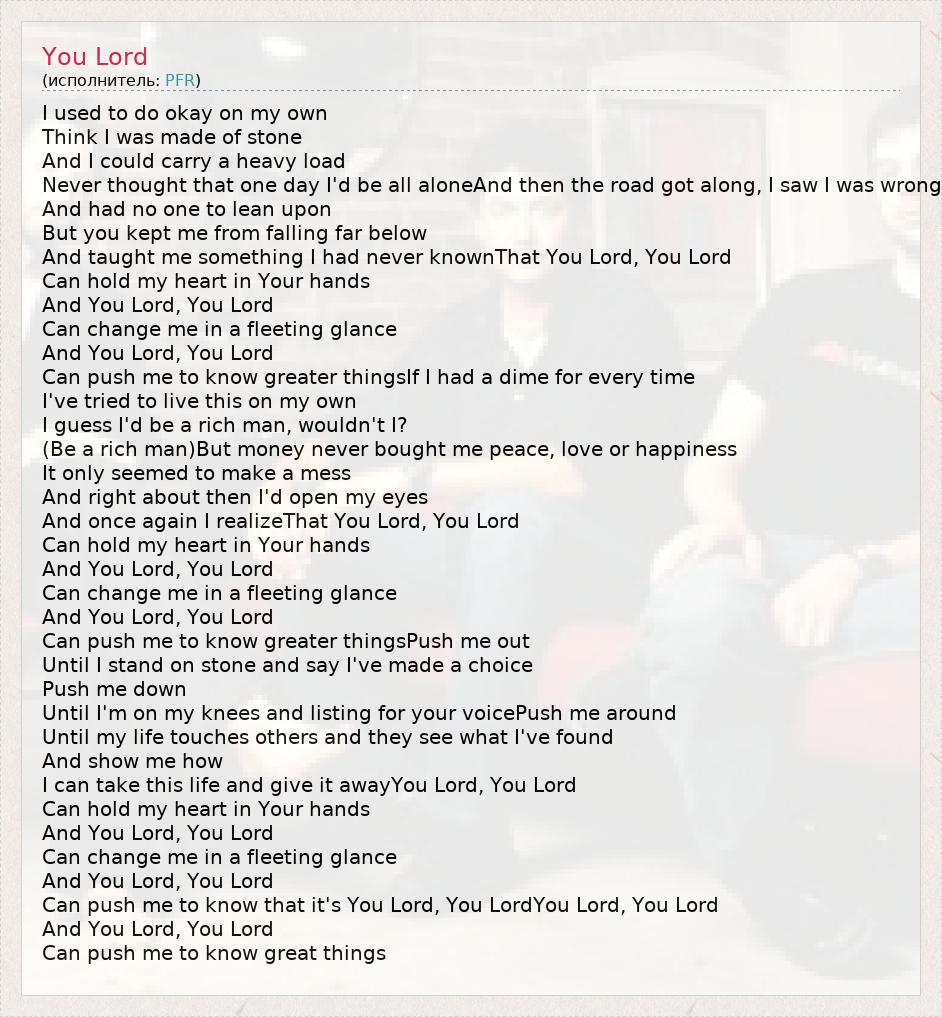 You Lord
(исполнитель: PFR)

I used to do okay on my own
Think I was made of stone
And I could carry a heavy load
Never thought that one day I'd be all aloneAnd then the road got along, I saw I was wrong
And had no one to lean upon
But you kept me from falling far below
And taught me something I had never knownThat You Lord, You Lord
Can hold my heart in Your hands
And You Lord, You Lord
Can change me in a fleeting glance
And You Lord, You Lord
Can push me to know greater thingsIf I had a dime for every time
I've tried to live this on my own
I guess I'd be a rich man, wouldn't I?
(Be a rich man)But money never bought me peace, love or happiness
It only seemed to make a mess
And right about then I'd open my eyes
And once again I realizeThat You Lord, You Lord
Can hold my heart in Your hands
And You Lord, You Lord
Can change me in a fleeting glance
And You Lord, You Lord
Can push me to know greater thingsPush me out
Until I stand on stone and say I've made a choice
Push me down
Until I'm on my knees and listing for your voicePush me around
Until my life touches others and they see what I've found
And show me how
I can take this life and give it awayYou Lord, You Lord
Can hold my heart in Your hands
And You Lord, You Lord
Can change me in a fleeting glance
And You Lord, You Lord
Can push me to know that it's You Lord, You LordYou Lord, You Lord
And You Lord, You Lord
Can push me to know great things